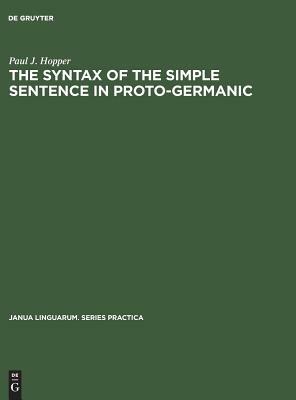 DE GRUYTER

Paul J. Hopper

THE SYNTAX OF THE SIMPLE SENTENCE IN PROTO-GERMANIC

JANUA LINGUARUM. SERIES PRACTICA

DE
G